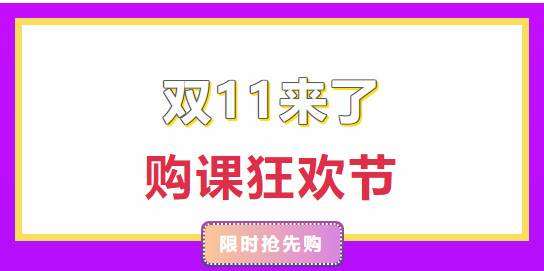 双11来了

购课狂欢节

限时抢先购